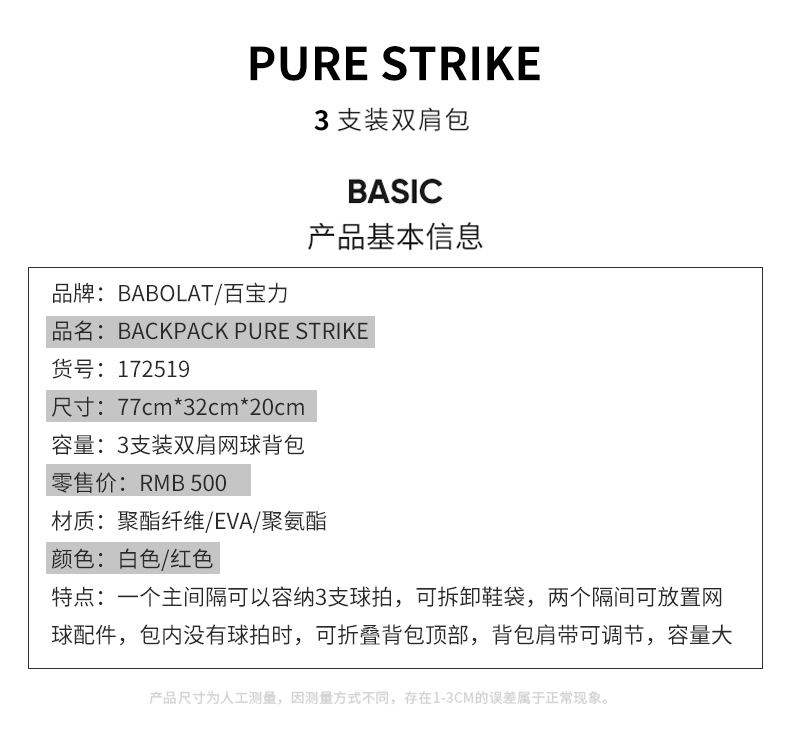 PURE STRIKE

3 支装双肩包

BASIC

产品基本信息

品牌：BABOLAT/百宝力

品名：BACKPACK PURE STRIKE

货号：172519

尺寸：77cm*32cm*20cm

容量：3支装双肩网球背包

零售价：RMB 500

材质：聚酯纤维/EVA/聚氨酯

颜色：白色/红色

特点：一个主间隔可以容纳3支球拍，可拆卸鞋袋，两个隔间可放置网球配件，包内没有球拍时，可折叠背包顶部，背包肩带可调节，容量大

产品尺寸为人工测量，因测量方式不同，存在1-3CM的误差属于正常现象。